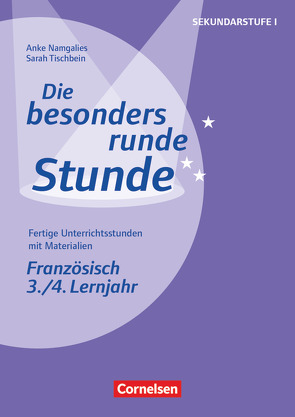 SEKUNDARSTUFE I

Anke Namgalies
Sarah Tischbein

Die besonders runde Stunde

Fertige Unterrichtsstunden mit Materialien

Französisch
3./4. Lernjahr

Cornelsen